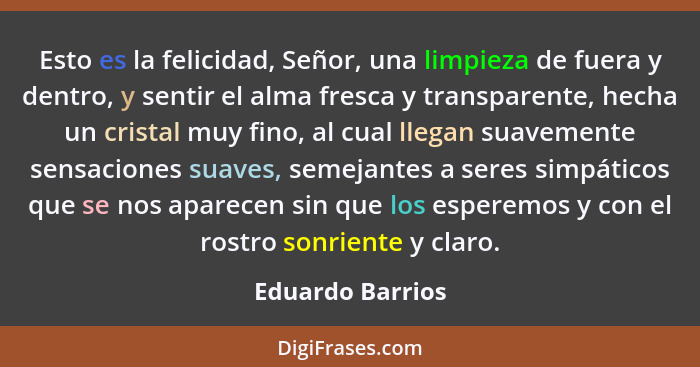 Esto es la felicidad, Señor, una limpieza de fuera y dentro, y sentir el alma fresca y transparente, hecha un cristal muy fino, al cual llegan suavemente sensaciones suaves, semejantes a seres simpáticos que se nos aparecen sin que los esperemos y con el rostro sonriente y claro.

Eduardo Barrios

DigiFrases.com